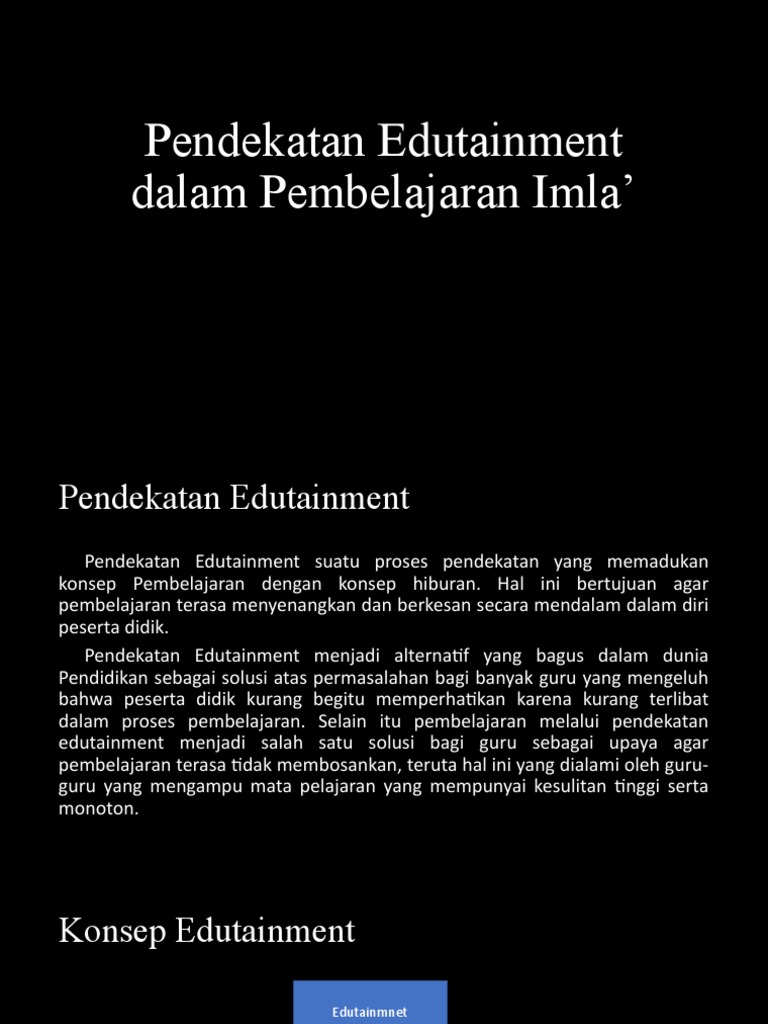 Pendekatan Edutainment dalam Pembelajaran Imla’

Pendekatan Edutainment

Pendekatan Edutainment suatu proses pendekatan yang memadukan konsep Pembelajaran dengan konsep hiburan. Hal ini bertujuan agar pembelajaran terasa menyenangkan dan berkesan secara mendalam dalam diri peserta didik.

Pendekatan Edutainment menjadi alternatif yang bagus dalam dunia Pendidikan sebagai solusi atas permasalahan bagi banyak guru yang mengeluh bahwa peserta didik kurang begitu memperhatikan karena kurang terlibat dalam proses pembelajaran. Selain itu pembelajaran melalui pendekatan edutainment menjadi salah satu solusi bagi guru sebagai upaya agar pembelajaran terasa tidak membosankan, teruta hal ini yang dialami oleh guru-guru yang mengampu mata pelajaran yang mempunyai kesulitan tinggi serta monoton.

Konsep Edutainment

Edutainmnet